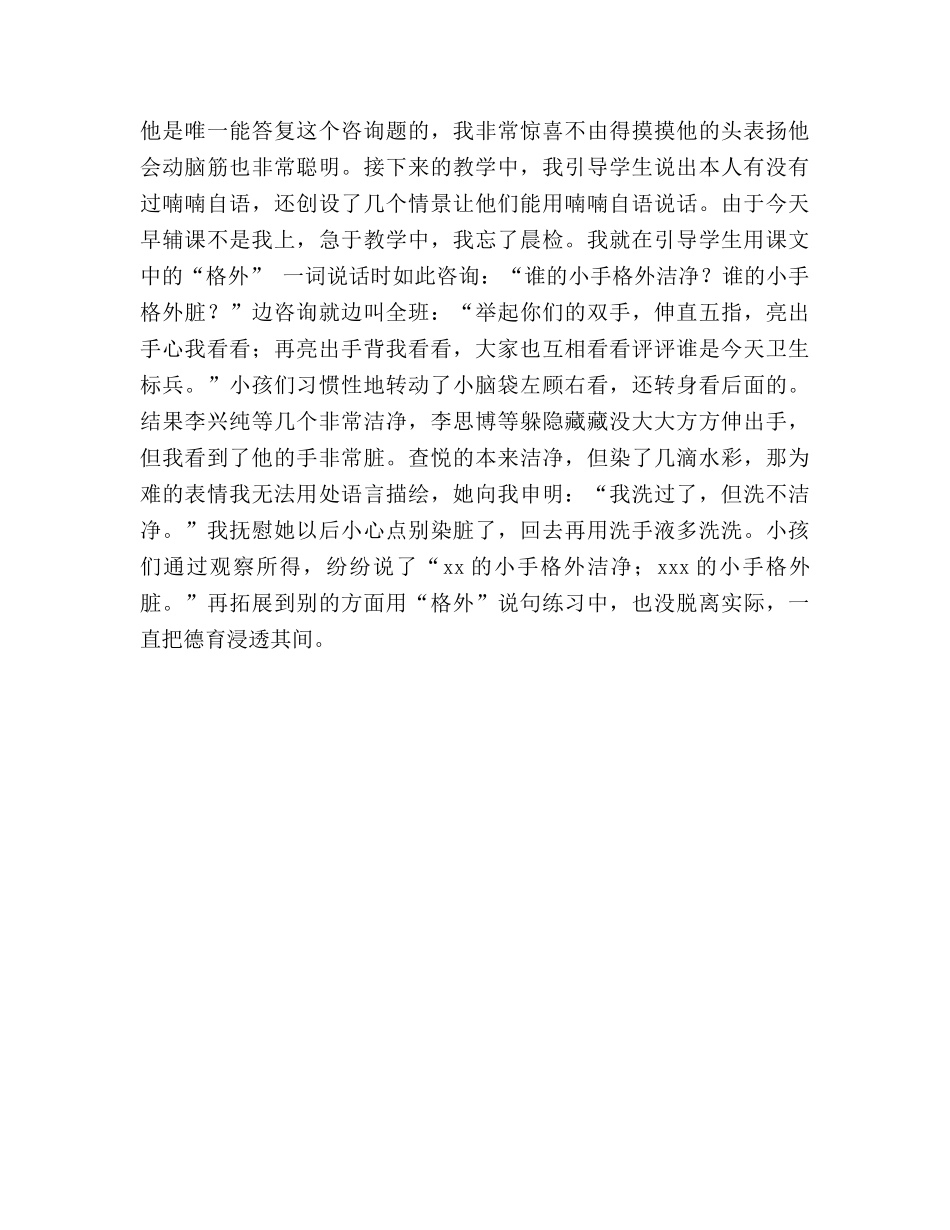 他是唯一能答复这个咨询题的，我非常惊喜不由得摸摸他的头表扬他会动脑筋也非常聪明。接下来的教学中，我引导学生说出本人有没有过喃喃自语，还创设了几个情景让他们能用喃喃自语说话。由于今天早辅课不是我上，急于教学中，我忘了晨检。我就在引导学生用课文中的“格外” 一词说话时如此咨询：“谁的小手格外洁净？谁的小手格外脏？”边咨询就边叫全班：“举起你们的双手，伸直五指，亮出手心我看看；再亮出手背我看看，大家也互相看看评评谁是今天卫生标兵。”小孩们习惯性地转动了小脑袋左顾右看，还转身看后面的。结果李兴纯等几个非常洁净，李思博等躲隐藏藏没大大方方伸出手，但我看到了他的手非常脏。查悦的本来洁净，但染了几滴水彩，那为难的表情我无法用处语言描绘，她向我申明：“我洗过了，但洗不洁净。”我抚慰她以后小心点别染脏了，回去再用洗手液多洗洗。小孩们通过观察所得，纷纷说了“xx 的小手格外洁净；xxx 的小手格外脏。”再拓展到别的方面用“格外”说句练习中，也没脱离实际，一直把德育浸透其间。